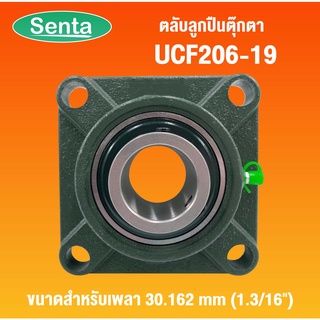 Senta

ตลับลูกปืนตุ๊กตา
UCF206-19

ขนาดสำหรับเพลา 30.162 mm (1.3/16")